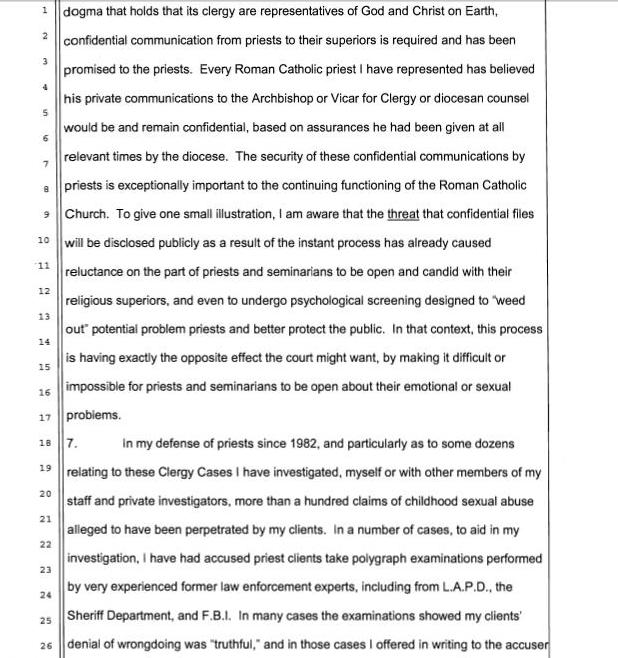 1 dogma that holds that its clergy are representatives of God and Christ on Earth,
2 confidential communication from priests to their superiors is required and has been
3 promised to the priests. Every Roman Catholic priest I have represented has believed
4 his private communications to the Archbishop or Vicar for Clergy or diocesan counsel
5 would be and remain confidential, based on assurances he had been given at all
6 relevant times by the diocese. The security of these confidential communications by
7 priests is exceptionally important to the continuing functioning of the Roman Catholic
8 Church. To give one small illustration, I am aware that the threat that confidential files
9 will be disclosed publicly as a result of the instant process has already caused
10 reluctance on the part of priests and seminarians to be open and candid with their
11 religious superiors, and even to undergo psychological screening designed to "weed
12 out" potential problem priests and better protect the public. In that context, this process
13 is having exactly the opposite effect the court might want, by making it difficult or
14 impossible for priests and seminarians to be open about their emotional or sexual
15 problems.

16 7. In my defense of priests since 1982, and particularly as to some dozens
17 relating to these Clergy Cases I have investigated, myself or with other members of my
18 staff and private investigators, more than a hundred claims of childhood sexual abuse
19 alleged to have been perpetrated by my clients. In a number of cases, to aid in my
20 investigation, I have had accused priest clients take polygraph examinations performed
21 by very experienced former law enforcement experts, including from L.A.P.D., the
22 Sheriff Department, and F.B.I. In many cases the examinations showed my clients'
23 denial of wrongdoing was "truthful," and in those cases I offered in writing to the accuser
24
25
26